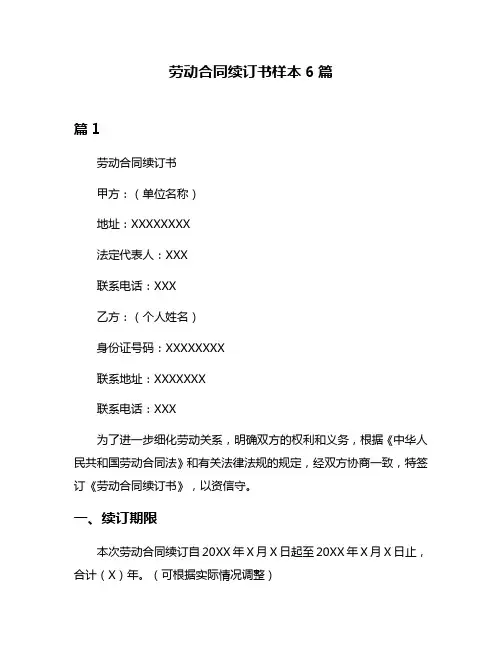 劳动合同续订书样本 6 篇

篇 1

劳动合同续订书

甲方：（单位名称）

地址：XXXXXXXX

法定代表人：XXX

联系电话：XXX

乙方：（个人姓名）

身份证号码：XXXXXXXX

联系地址：XXXXXXX

联系电话：XXX

为了进一步细化劳动关系，明确双方的权利和义务，根据《中华人民共和国劳动合同法》和有关法律法规的规定，经双方协商一致，特签订《劳动合同续订书》，以资信守。

一、续订期限

本次劳动合同续订自 20XX 年 X 月 X 日起至 20XX 年 X 月 X 日止，合计（X）年。（可根据实际情况调整）